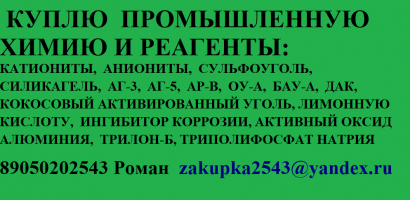 КУПЛЮ ПРОМЫШЛЕННУЮ ХИМИЮ И РЕАГЕНТЫ:

КАТИОНИТЫ, АНИОНИТЫ, СУЛЬФОУГОЛЬ, СИЛИКАГЕЛЬ, АГ-3, АГ-5, АР-В, ОУ-А, БАУ-А, ДАК, КОКОСОВЫЙ АКТИВИРОВАННЫЙ УГОЛЬ, ЛИМОННУЮ КИСЛОТУ, ИНГИБИТОР КОРРОЗИИ, АКТИВНЫЙ ОКСИД АЛЮМИНИЯ, ТРИЛОН-Б, ТРИПОЛИФОСФАТ НАТРИЯ

89050202543 Роман zakupka2543@yandex.ru